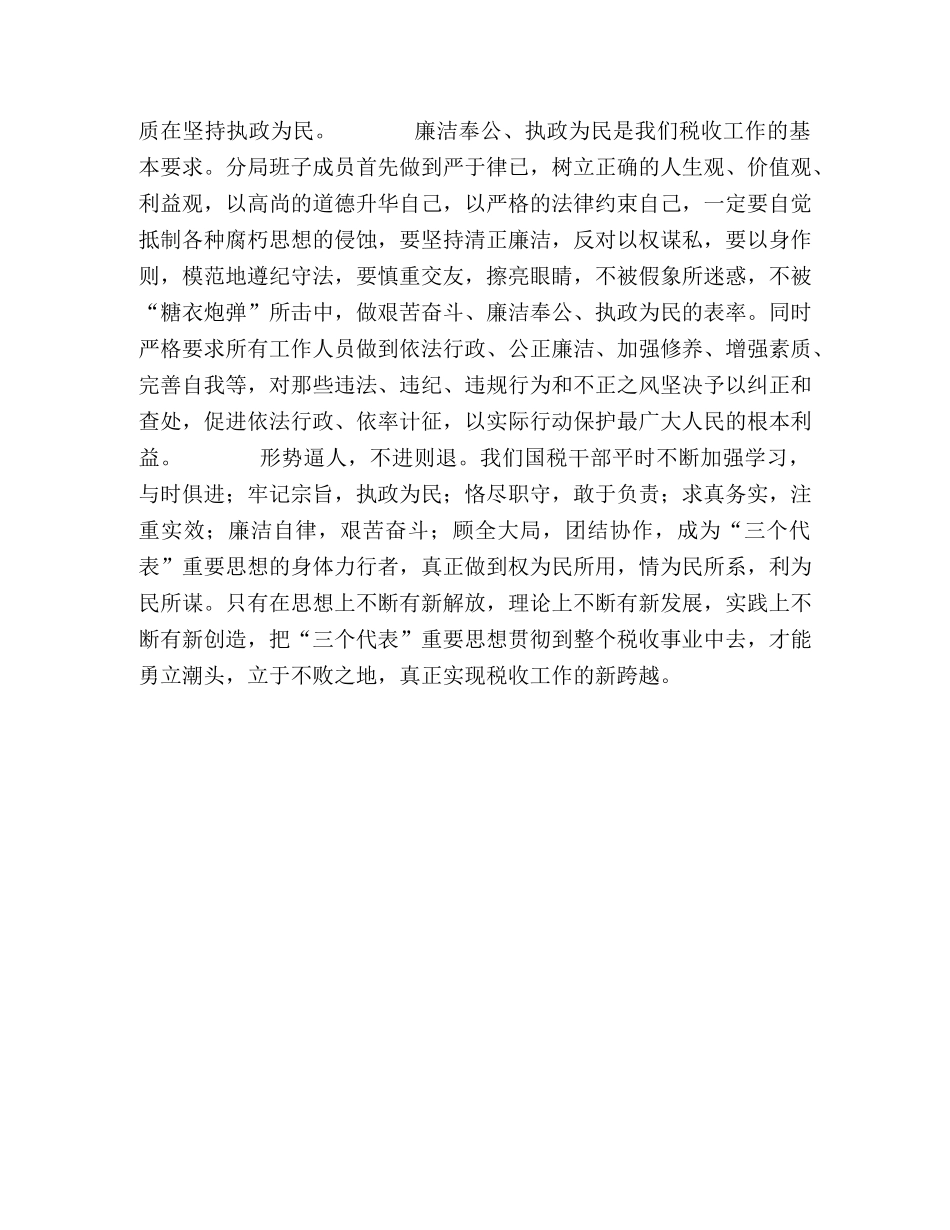 质在坚持执政为民。　　　　廉洁奉公、执政为民是我们税收工作的基本要求。分局班子成员首先做到严于律己，树立正确的人生观、价值观、利益观，以高尚的道德升华自己，以严格的法律约束自己，一定要自觉抵制各种腐朽思想的侵蚀，要坚持清正廉洁，反对以权谋私，要以身作则，模范地遵纪守法，要慎重交友，擦亮眼睛，不被假象所迷惑，不被“糖衣炮弹”所击中，做艰苦奋斗、廉洁奉公、执政为民的表率。同时严格要求所有工作人员做到依法行政、公正廉洁、加强修养、增强素质、完善自我等，对那些违法、违纪、违规行为和不正之风坚决予以纠正和查处，促进依法行政、依率计征，以实际行动保护最广大人民的根本利益。　　　　形势逼人，不进则退。我们国税干部平时不断加强学习，与时俱进；牢记宗旨，执政为民；恪尽职守，敢于负责；求真务实，注重实效；廉洁自律，艰苦奋斗；顾全大局，团结协作，成为“三个代表”重要思想的身体力行者，真正做到权为民所用，情为民所系，利为民所谋。只有在思想上不断有新解放，理论上不断有新发展，实践上不断有新创造，把“三个代表”重要思想贯彻到整个税收事业中去，才能勇立潮头，立于不败之地，真正实现税收工作的新跨越。